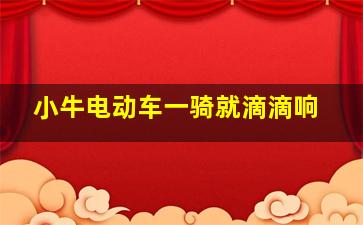 小牛电动车一骑就滴滴响